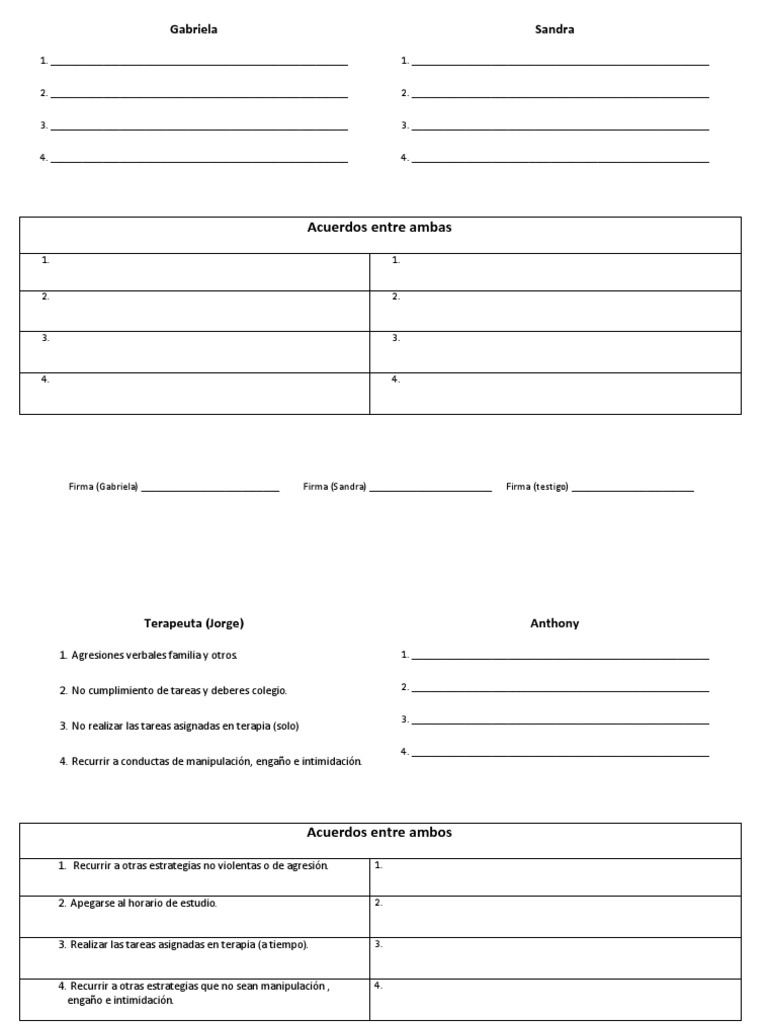 Gabriela

1. ____

2. ____

3. ____

4. ____

Sandra

1. ____

2. ____

3. ____

4. ____

| Acuerdos entre ambas | |
|---|---|
| 1. | 1. |
| 2. | 2. |
| 3. | 3. |
| 4. | 4. |

Firma (Gabriela) ____ Firma (Sandra) ____ Firma (testigo) ____

Terapeuta (Jorge)

1. Agresiones verbales familia y otros.

2. No cumplimiento de tareas y deberes colegio.

3. No realizar las tareas asignadas en terapia (solo)

4. Recurrir a conductas de manipulación, engaño e intimidación.

Anthony

1. ____

2. ____

3. ____

4. ____

| Acuerdos entre ambos | |
|---|---|
| 1. Recurrir a otras estrategias no violentas o de agresión. | 1. |
| 2. Apegarse al horario de estudio. | 2. |
| 3. Realizar las tareas asignadas en terapia (a tiempo). | 3. |
| 4. Recurrir a otras estrategias que no sean manipulación , engaño e intimidación. | 4. |